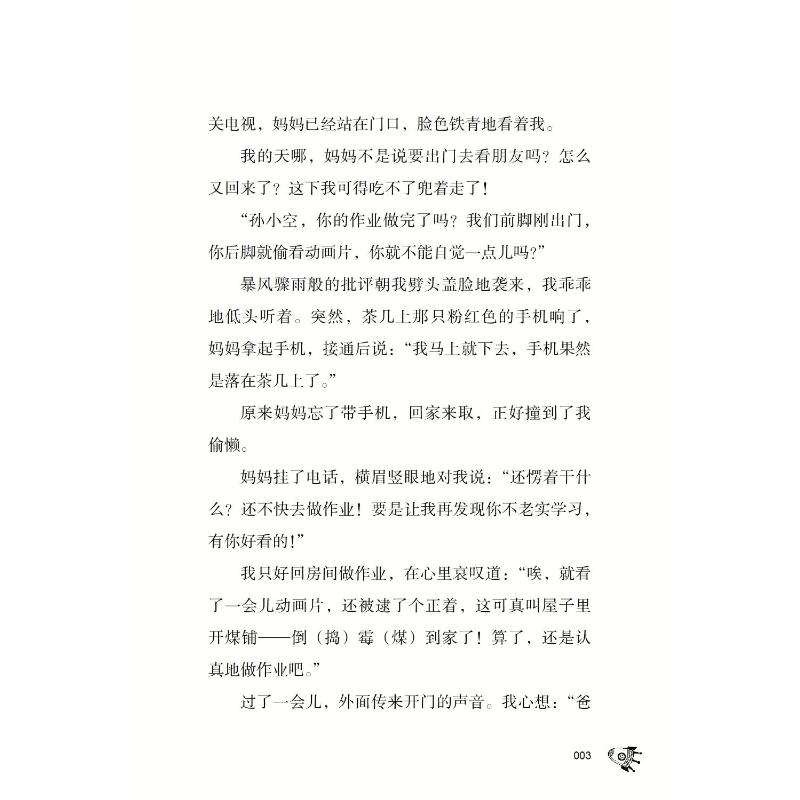 关电视，妈妈已经站在门口，脸色铁青地看着我。

我的天哪，妈妈不是说要出门去看朋友吗？怎么又回来了？这下我可得吃不了兜着走了！

“孙小空，你的作业做完了吗？我们前脚刚出门，你后脚就偷看动画片，你就不能自觉一点儿吗？”

暴风骤雨般的批评朝我劈头盖脸地袭来，我乖乖地低头听着。突然，茶几上那只粉红色的手机响了，妈妈拿起手机，接通后说：“我马上就下去，手机果然是落在茶几上了。”

原来妈妈忘了带手机，回家来取，正好撞到了我偷懒。

妈妈挂了电话，横眉竖眼地对我说：“还愣着干什么？还不快去做作业！要是让我再发现你不老实学习，有你好看的！”

我只好回房间做作业，在心里哀叹道：“唉，就看了一会儿动画片，还被逮了个正着，这可真叫屋子里开煤铺——倒（捣）霉（煤）到家了！算了，还是认真地做作业吧。”

过了一会儿，外面传来开门的声音。我心想：“爸

003